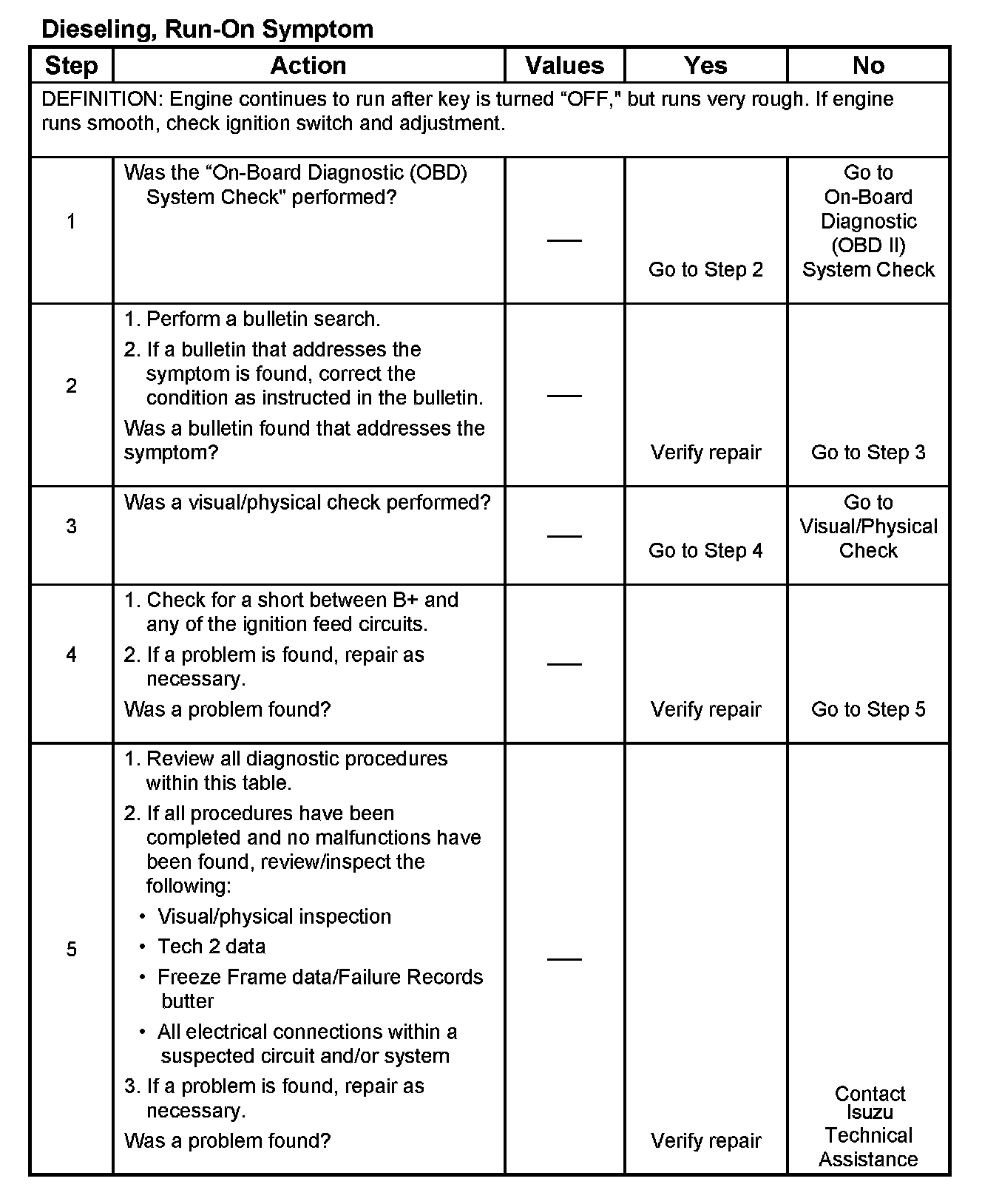 Dieseling, Run-On Symptom

| Step | Action | Values | Yes | No |
|---|---|---|---|---|
| DEFINITION: Engine continues to run after key is turned “OFF," but runs very rough. If engine runs smooth, check ignition switch and adjustment. | | | | |
| 1 | Was the “On-Board Diagnostic (OBD) System Check" performed? | — | Go to Step 2 | Go to On-Board Diagnostic (OBD II) System Check |
| 2 | 1. Perform a bulletin search. 2. If a bulletin that addresses the symptom is found, correct the condition as instructed in the bulletin. Was a bulletin found that addresses the symptom? | — | Verify repair | Go to Step 3 |
| 3 | Was a visual/physical check performed? | — | Go to Step 4 | Go to Visual/Physical Check |
| 4 | 1. Check for a short between B+ and any of the ignition feed circuits. 2. If a problem is found, repair as necessary. Was a problem found? | — | Verify repair | Go to Step 5 |
| 5 | 1. Review all diagnostic procedures within this table. 2. If all procedures have been completed and no malfunctions have been found, review/inspect the following: • Visual/physical inspection • Tech 2 data • Freeze Frame data/Failure Records butter • All electrical connections within a suspected circuit and/or system 3. If a problem is found, repair as necessary. Was a problem found? | — | Verify repair | Contact Isuzu Technical Assistance |